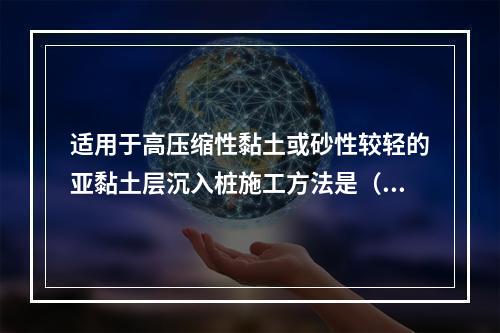 适用于高压缩性黏土或砂性较轻的亚黏土层沉入桩施工方法是（...